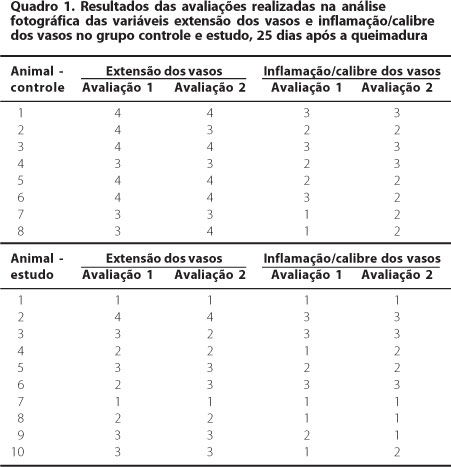 Quadro 1. Resultados das avaliações realizadas na análise fotográfica das variáveis extensão dos vasos e inflamação/calibre dos vasos no grupo controle e estudo, 25 dias após a queimadura

| Animal - controle | Extensão dos vasos Avaliação 1 | Extensão dos vasos Avaliação 2 | Inflamação/calibre dos vasos Avaliação 1 | Inflamação/calibre dos vasos Avaliação 2 |
|---|---|---|---|---|
| 1 | 4 | 4 | 3 | 3 |
| 2 | 4 | 3 | 2 | 2 |
| 3 | 4 | 4 | 3 | 3 |
| 4 | 3 | 3 | 2 | 3 |
| 5 | 4 | 4 | 2 | 2 |
| 6 | 4 | 4 | 3 | 2 |
| 7 | 3 | 3 | 1 | 2 |
| 8 | 3 | 4 | 1 | 2 |

| Animal - estudo | Extensão dos vasos Avaliação 1 | Extensão dos vasos Avaliação 2 | Inflamação/calibre dos vasos Avaliação 1 | Inflamação/calibre dos vasos Avaliação 2 |
|---|---|---|---|---|
| 1 | 1 | 1 | 1 | 1 |
| 2 | 4 | 4 | 3 | 3 |
| 3 | 3 | 2 | 3 | 3 |
| 4 | 2 | 2 | 1 | 2 |
| 5 | 3 | 3 | 2 | 2 |
| 6 | 2 | 3 | 3 | 3 |
| 7 | 1 | 1 | 1 | 1 |
| 8 | 2 | 2 | 1 | 1 |
| 9 | 3 | 3 | 2 | 1 |
| 10 | 3 | 3 | 1 | 2 |